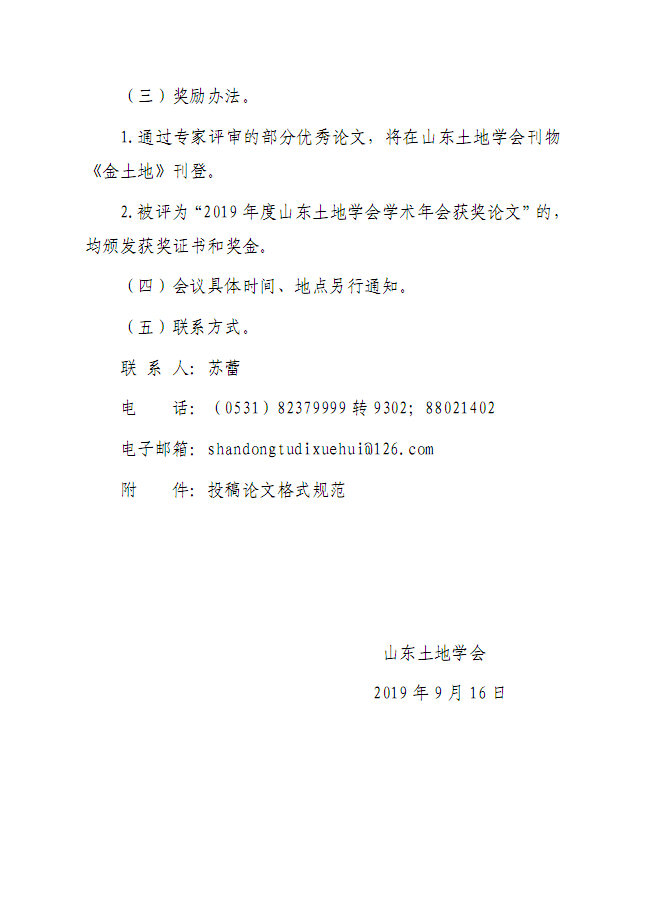 （三）奖励办法。

1.通过专家评审的部分优秀论文，将在山东土地学会刊物《金土地》刊登。

2.被评为“2019年度山东土地学会学术年会获奖论文”的，均颁发获奖证书和奖金。

（四）会议具体时间、地点另行通知。

（五）联系方式。

联 系 人：苏蕾

电　　话：（0531）82379999转9302；88021402

电子邮箱：shandongtudixuehui@126.com

附　　件：投稿论文格式规范

山东土地学会

2019年9月16日